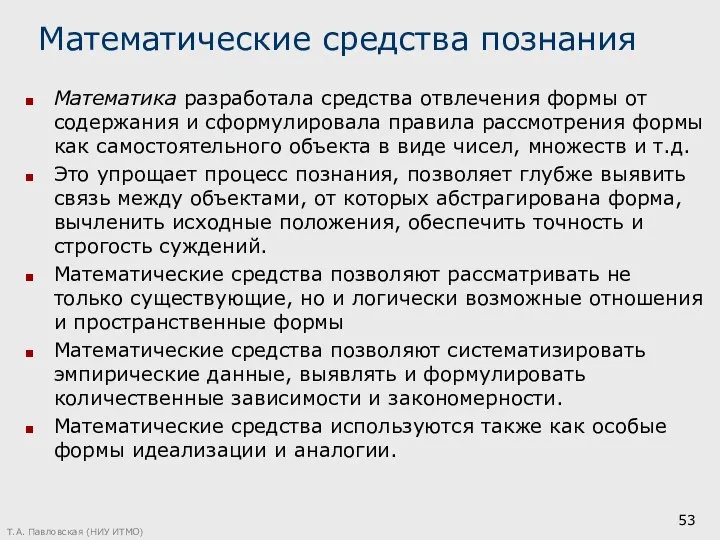 Математические средства познания

Математика разработала средства отвлечения формы от содержания и сформулировала правила рассмотрения формы как самостоятельного объекта в виде чисел, множеств и т.д.

Это упрощает процесс познания, позволяет глубже выявить связь между объектами, от которых абстрагирована форма, вычленить исходные положения, обеспечить точность и строгость суждений.

Математические средства позволяют рассматривать не только существующие, но и логически возможные отношения и пространственные формы

Математические средства позволяют систематизировать эмпирические данные, выявлять и формулировать количественные зависимости и закономерности.

Математические средства используются также как особые формы идеализации и аналогии.

Т.А. Павловская (НИУ ИТМО)

53